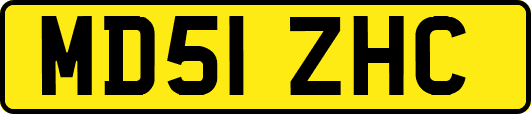 MD51 ZHC